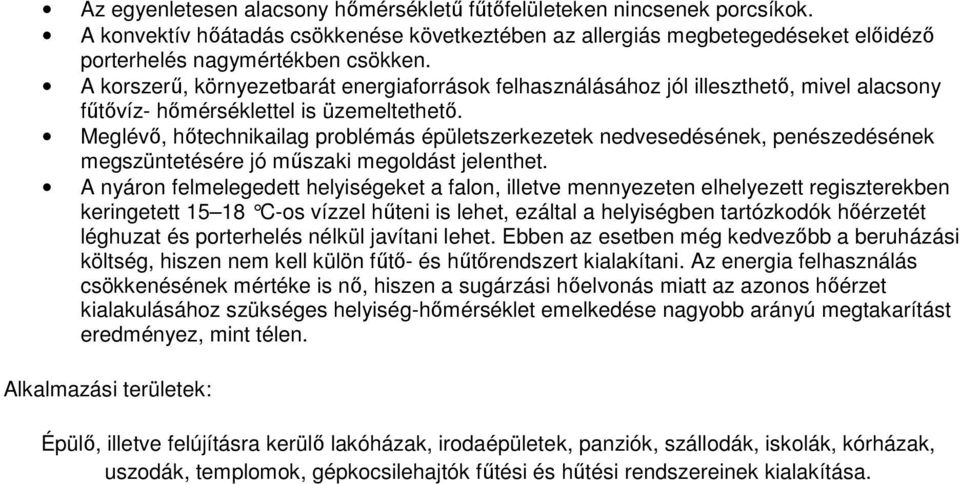 • Az egyenletesen alacsony hőmérsékletű fűtőfelületeken nincsenek porcsíkok.
• A konvektív hőátadás csökkenése következtében az allergiás megbetegedéseket előidéző porterhelés nagymértékben csökken.
• A korszerű, környezetbarát energiaforrások felhasználásához jól illeszthető, mivel alacsony fűtővíz- hőmérséklettel is üzemeltethető.
• Meglévő, hőtechnikailag problémás épületszerkezetek nedvesedésének, penészedésének megszüntetésére jó műszaki megoldást jelenthet.
• A nyáron felmelegedett helyiségeket a falon, illetve mennyezeten elhelyezett regiszterekben keringetett 15–18 °C-os vízzel hűteni is lehet, ezáltal a helyiségben tartózkodók hőérzetét léghuzat és porterhelés nélkül javítani lehet. Ebben az esetben még kedvezőbb a beruházási költség, hiszen nem kell külön fűtő- és hűtőrendszert kialakítani. Az energia felhasználás csökkenésének mértéke is nő, hiszen a sugárzási hőelvonás miatt az azonos hőérzet kialakulásához szükséges helyiség-hőmérséklet emelkedése nagyobb arányú megtakarítást eredményez, mint télen.

Alkalmazási területek:

Épülő, illetve felújításra kerülő lakóházak, irodaépületek, panziók, szállodák, iskolák, kórházak, uszodák, templomok, gépkocsilehajtók fűtési és hűtési rendszereinek kialakítása.